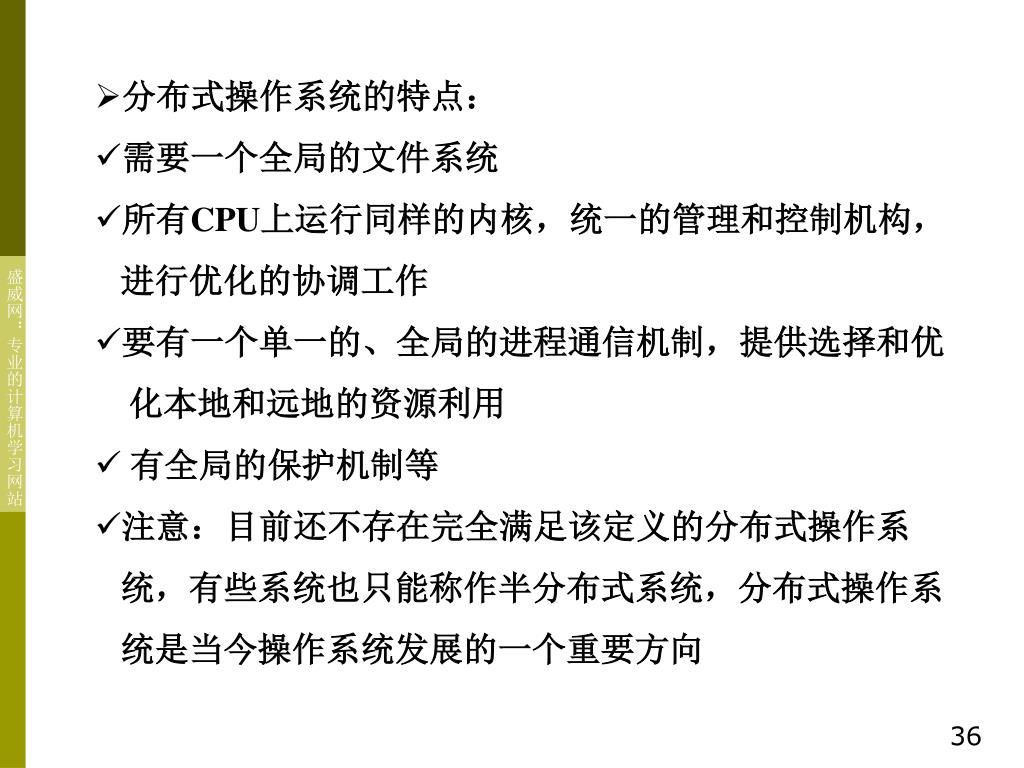 盛威网：专业的计算机学习网站

➢分布式操作系统的特点：

✓需要一个全局的文件系统

✓所有CPU上运行同样的内核，统一的管理和控制机构，进行优化的协调工作

✓要有一个单一的、全局的进程通信机制，提供选择和优化本地和远地的资源利用

✓ 有全局的保护机制等

✓注意：目前还不存在完全满足该定义的分布式操作系统，有些系统也只能称作半分布式系统，分布式操作系统是当今操作系统发展的一个重要方向

36